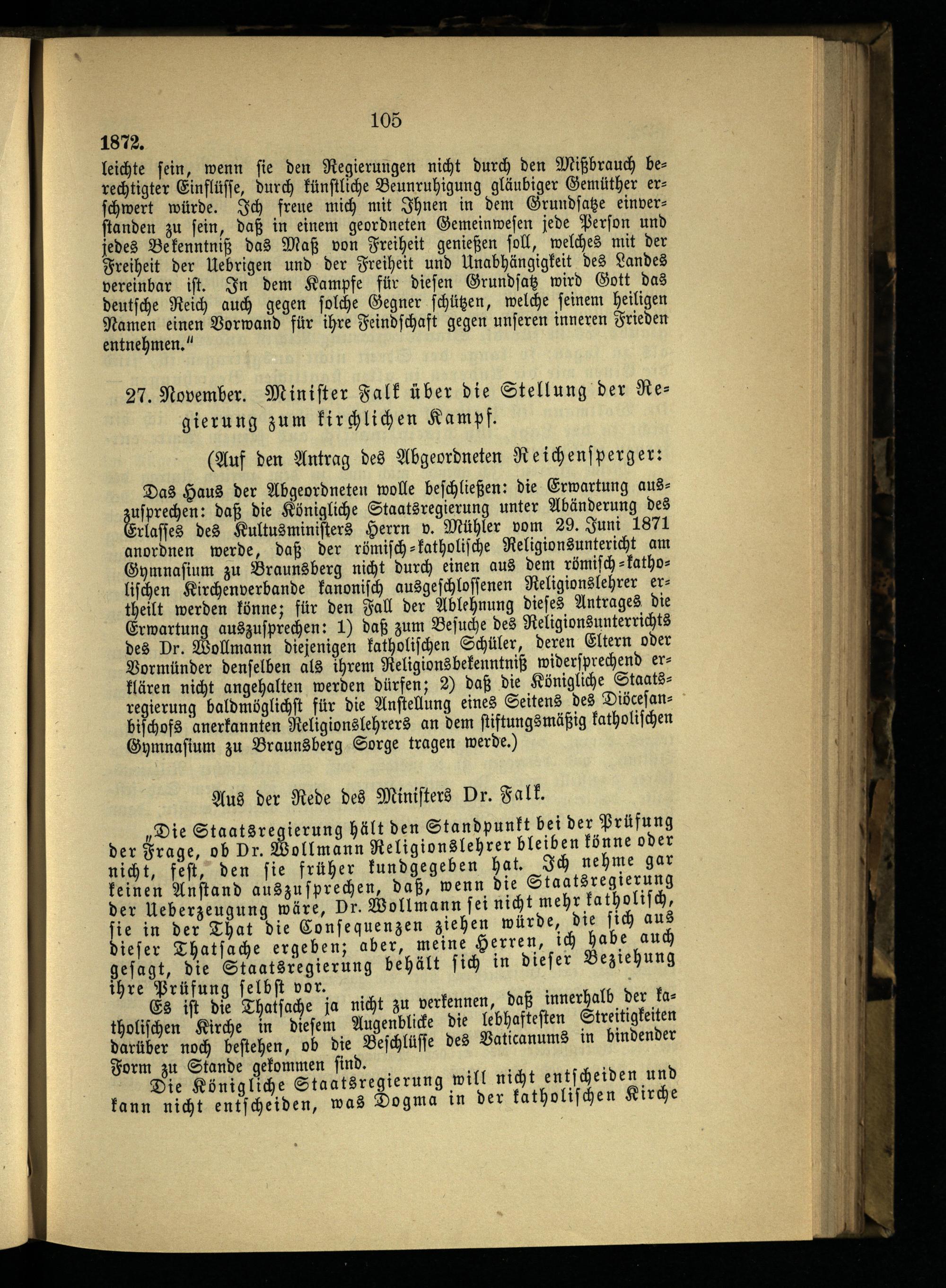 105

1872.

leichte sein, wenn sie den Regierungen nicht durch den Mißbrauch berechtigter Einflüsse, durch künstliche Beunruhigung gläubiger Gemüther erschwert würde. Ich freue mich mit Ihnen in dem Grundsatze einverstanden zu sein, daß in einem geordneten Gemeinwesen jede Person und jedes Bekenntniß das Maß von Freiheit genießen soll, welches mit der Freiheit der Uebrigen und der Freiheit und Unabhängigkeit des Landes vereinbar ist. In dem Kampfe für diesen Grundsatz wird Gott das deutsche Reich auch gegen solche Gegner schützen, welche seinem heiligen Namen einen Vorwand für ihre Feindschaft gegen unseren inneren Frieden entnehmen."

27. November. Minister Falk über die Stellung der Regierung zum kirchlichen Kampf.

(Auf den Antrag des Abgeordneten Reichensperger:

Das Haus der Abgeordneten wolle beschließen: die Erwartung auszusprechen: daß die Königliche Staatsregierung unter Abänderung des Erlasses des Kultusministers Herrn v. Mühler vom 29. Juni 1871 anordnen werde, daß der römisch-katholische Religionsunterricht am Gymnasium zu Braunsberg nicht durch einen aus dem römisch-katholischen Kirchenverbande kanonisch ausgeschlossenen Religionslehrer ertheilt werden könne; für den Fall der Ablehnung dieses Antrages die Erwartung auszusprechen: 1) daß zum Besuche des Religionsunterrichts des Dr. Wollmann diejenigen katholischen Schüler, deren Eltern oder Vormünder denselben als ihrem Religionsbekenntniß widersprechend erklären nicht angehalten werden dürfen; 2) daß die Königliche Staatsregierung baldmöglichst für die Anstellung eines Seitens des Diöcesanbischofs anerkannten Religionslehrers an dem stiftungsmäßig katholischen Gymnasium zu Braunsberg Sorge tragen werde.)

Aus der Rede des Ministers Dr. Falk.

„Die Staatsregierung hält den Standpunkt bei der Prüfung der Frage, ob Dr. Wollmann Religionslehrer bleiben könne oder nicht, fest, den sie früher kundgegeben hat. Ich nehme gar keinen Anstand auszusprechen, daß, wenn die Staatsregierung der Ueberzeugung wäre, Dr. Wollmann sei nicht mehr katholisch, sie in der That die Consequenzen ziehen würde, die sich aus dieser Thatsache ergeben; aber, meine Herren, ich habe auch gesagt, die Staatsregierung behält sich in dieser Beziehung ihre Prüfung selbst vor.

Es ist die Thatsache ja nicht zu verkennen, daß innerhalb der katholischen Kirche in diesem Augenblicke die lebhaftesten Streitigkeiten darüber noch bestehen, ob die Beschlüsse des Vaticanums in bindender Form zu Stande gekommen sind.

Die Königliche Staatsregierung will nicht entscheiden und kann nicht entscheiden, was Dogma in der katholischen Kirche